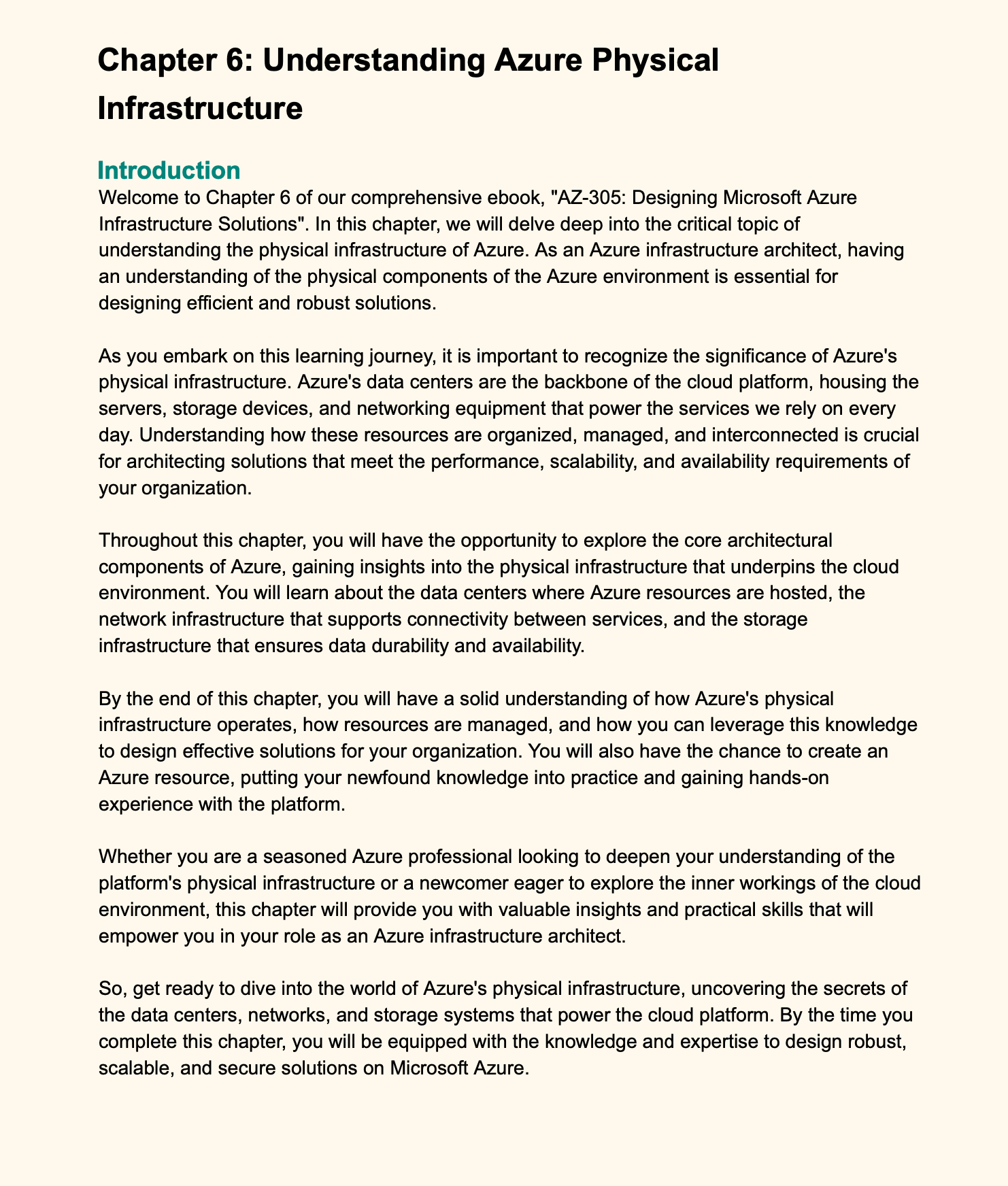 Chapter 6: Understanding Azure Physical Infrastructure

Introduction

Welcome to Chapter 6 of our comprehensive ebook, "AZ-305: Designing Microsoft Azure Infrastructure Solutions". In this chapter, we will delve deep into the critical topic of understanding the physical infrastructure of Azure. As an Azure infrastructure architect, having an understanding of the physical components of the Azure environment is essential for designing efficient and robust solutions.

As you embark on this learning journey, it is important to recognize the significance of Azure's physical infrastructure. Azure's data centers are the backbone of the cloud platform, housing the servers, storage devices, and networking equipment that power the services we rely on every day. Understanding how these resources are organized, managed, and interconnected is crucial for architecting solutions that meet the performance, scalability, and availability requirements of your organization.

Throughout this chapter, you will have the opportunity to explore the core architectural components of Azure, gaining insights into the physical infrastructure that underpins the cloud environment. You will learn about the data centers where Azure resources are hosted, the network infrastructure that supports connectivity between services, and the storage infrastructure that ensures data durability and availability.

By the end of this chapter, you will have a solid understanding of how Azure's physical infrastructure operates, how resources are managed, and how you can leverage this knowledge to design effective solutions for your organization. You will also have the chance to create an Azure resource, putting your newfound knowledge into practice and gaining hands-on experience with the platform.

Whether you are a seasoned Azure professional looking to deepen your understanding of the platform's physical infrastructure or a newcomer eager to explore the inner workings of the cloud environment, this chapter will provide you with valuable insights and practical skills that will empower you in your role as an Azure infrastructure architect.

So, get ready to dive into the world of Azure's physical infrastructure, uncovering the secrets of the data centers, networks, and storage systems that power the cloud platform. By the time you complete this chapter, you will be equipped with the knowledge and expertise to design robust, scalable, and secure solutions on Microsoft Azure.